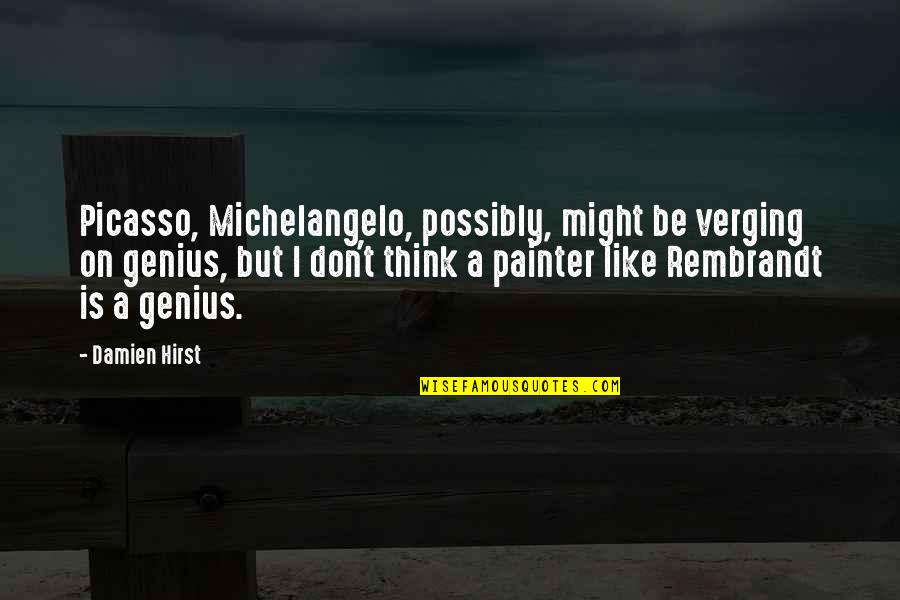 Picasso, Michelangelo, possibly, might be verging on genius, but I don't think a painter like Rembrandt is a genius.

- Damien Hirst

WISEFAMOUSQUOTES.COM